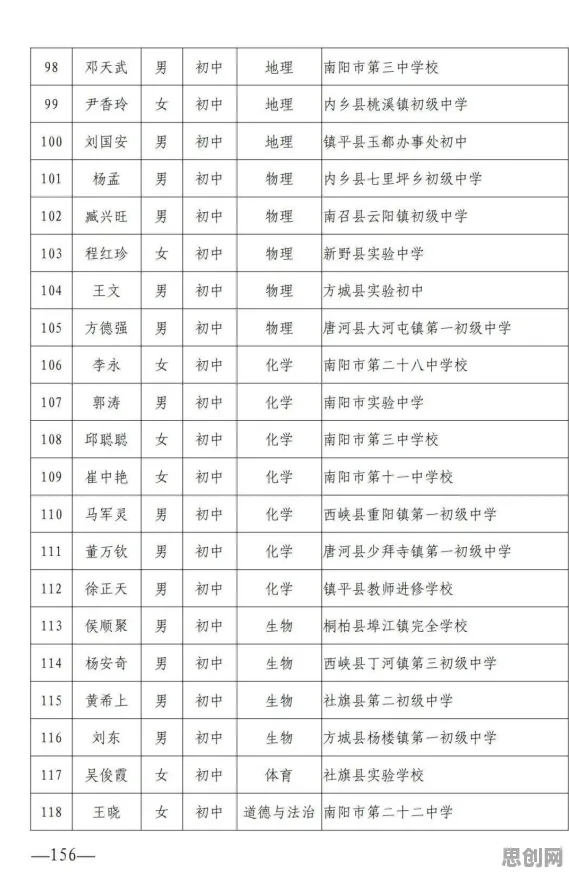 | 98 | 邓天武 | 男 | 初中 | 地理 | 南阳市第三中学校 |
|---|---|---|---|---|---|
| 99 | 尹香玲 | 女 | 初中 | 地理 | 内乡县桃溪镇初级中学 |
| 100 | 刘国安 | 男 | 初中 | 地理 | 镇平县玉都办事处初中 |
| 101 | 杨孟 | 男 | 初中 | 物理 | 内乡县七里坪乡初级中学 |
| 102 | 臧兴旺 | 男 | 初中 | 物理 | 南召县云阳镇初级中学 |
| 103 | 程红珍 | 女 | 初中 | 物理 | 新野县实验中学 |
| 104 | 王文 | 男 | 初中 | 物理 | 方城县实验初中 |
| 105 | 方德强 | 男 | 初中 | 物理 | 唐河县大河屯镇第一初级中学 |
| 106 | 李永 | 女 | 初中 | 化学 | 南阳市第二十八中学校 |
| 107 | 郭涛 | 男 | 初中 | 化学 | 南阳市实验中学 |
| 108 | 邱聪聪 | 女 | 初中 | 化学 | 南阳市第三中学校 |
| 109 | 崔中艳 | 女 | 初中 | 化学 | 南阳市第十一中学校 |
| 110 | 马军灵 | 男 | 初中 | 化学 | 西峡县重阳镇第一初级中学 |
| 111 | 董万钦 | 男 | 初中 | 化学 | 唐河县少拜寺镇第一初级中学 |
| 112 | 徐正天 | 男 | 初中 | 化学 | 镇平县教师进修学校 |
| 113 | 侯顺聚 | 男 | 初中 | 生物 | 桐柏县埠江镇完全学校 |
| 114 | 杨安奇 | 男 | 初中 | 生物 | 西峡县丁河镇第三初级中学 |
| 115 | 黄希上 | 男 | 初中 | 生物 | 社旗县第二初级中学 |
| 116 | 刘东 | 男 | 初中 | 生物 | 方城县杨楼镇第一初级中学 |
| 117 | 吴俊霞 | 女 | 初中 | 体育 | 社旗县实验学校 |
| 118 | 王晓 | 女 | 初中 | 道德与法治 | 南阳市第二十二中学 |

—156—

思创网